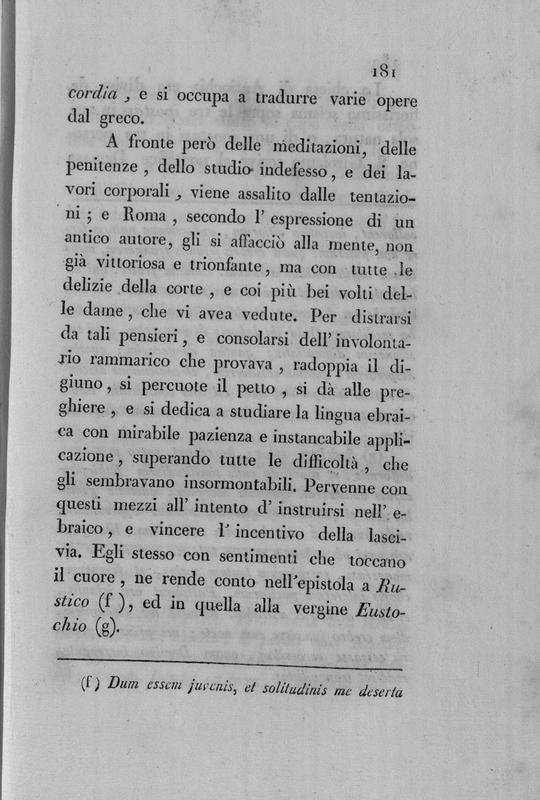 181

cordia, e si occupa a tradurre varie opere dal greco.

A fronte però delle meditazioni, delle penitenze, dello studio indefesso, e dei lavori corporali, viene assalito dalle tentazioni; e Roma, secondo l' espressione di un antico autore, gli si affacciò alla mente, non già vittoriosa e trionfante, ma con tutte le delizie della corte, e coi più bei volti delle dame, che vi avea vedute. Per distrarsi da tali pensieri, e consolarsi dell' involontario rammarico che provava, radoppia il digiuno, si percuote il petto, si dà alle preghiere, e si dedica a studiare la lingua ebraica con mirabile pazienza e instancabile applicazione, superando tutte le difficoltà, che gli sembravano insormontabili. Pervenne con questi mezzi all' intento d' instruirsi nell' ebraico, e vincere l' incentivo della lascivia. Egli stesso con sentimenti che toccano il cuore, ne rende conto nell'epistola a Rustico (f), ed in quella alla vergine Eustochio (g).

(f) Dum essem juvenis, et solitudinis me deserta